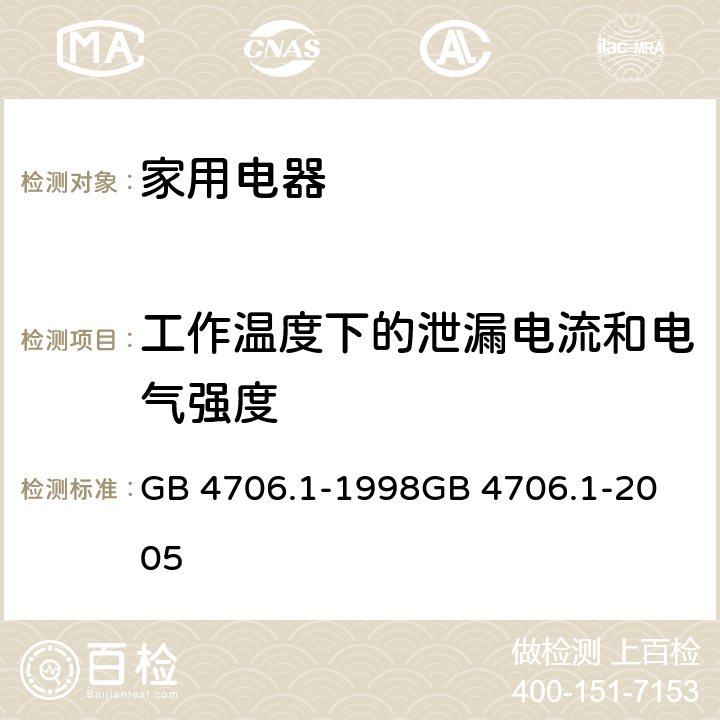 MA CNAS ilac-MRA

检测对象：家用电器

检测项目：工作温度下的泄漏电流和电气强度

检测标准：GB 4706.1-1998GB 4706.1-2005

百检
Baijiantest.com

做检测 上百检
400-151-7153